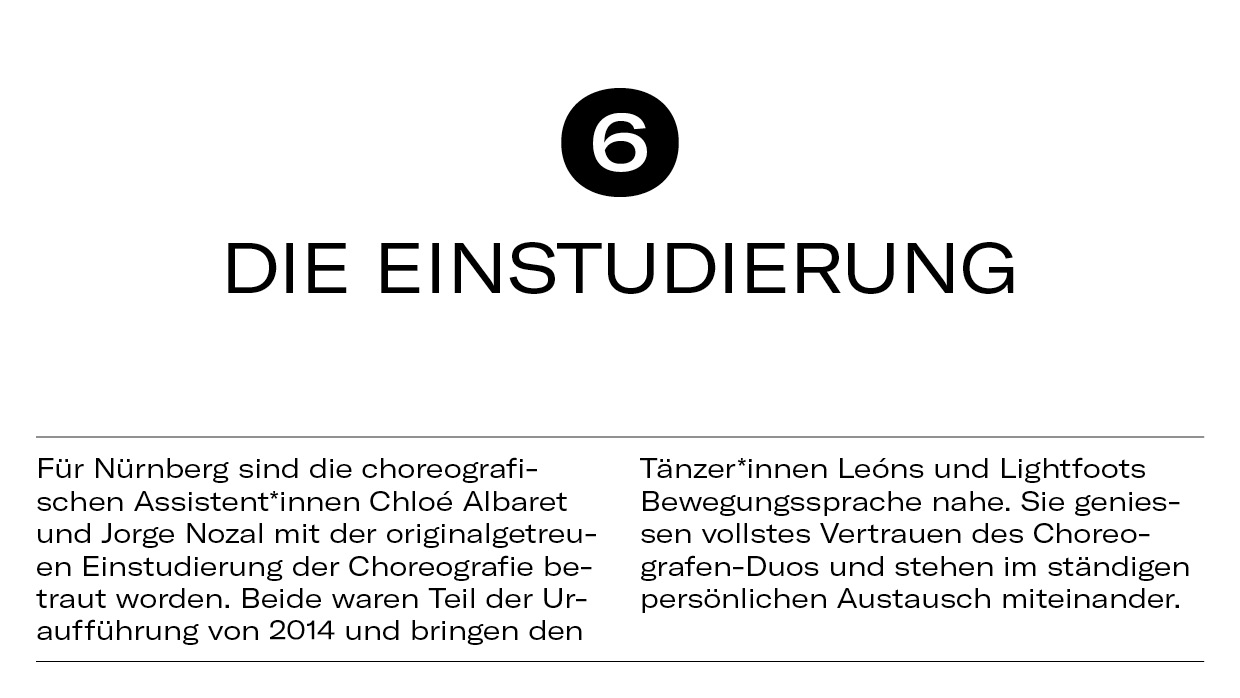 6

DIE EINSTUDIERUNG

Für Nürnberg sind die choreografischen Assistent*innen Chloé Albaret und Jorge Nozal mit der originalgetreuen Einstudierung der Choreografie betraut worden. Beide waren Teil der Uraufführung von 2014 und bringen den Tänzer*innen Leóns und Lightfoots Bewegungssprache nahe. Sie geniessen vollstes Vertrauen des Choreografen-Duos und stehen im ständigen persönlichen Austausch miteinander.